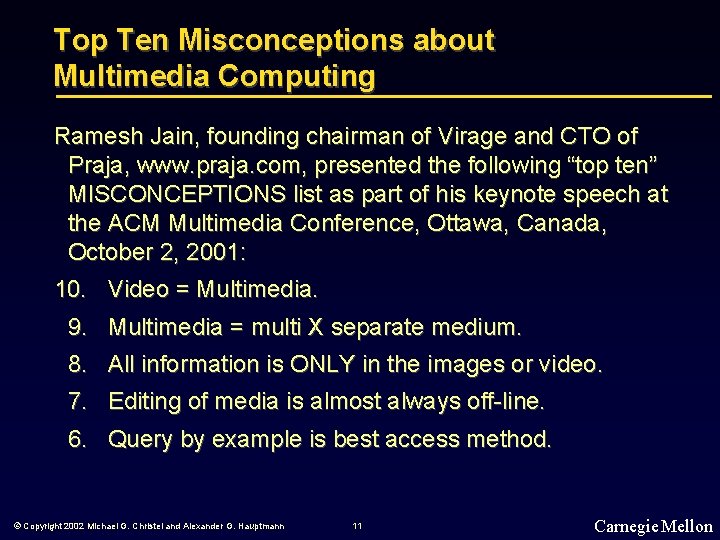 Top Ten Misconceptions about Multimedia Computing

Ramesh Jain, founding chairman of Virage and CTO of Praja, www.praja.com, presented the following "top ten" MISCONCEPTIONS list as part of his keynote speech at the ACM Multimedia Conference, Ottawa, Canada, October 2, 2001:

10. Video = Multimedia.
9. Multimedia = multi X separate medium.
8. All information is ONLY in the images or video.
7. Editing of media is almost always off-line.
6. Query by example is best access method.

© Copyright 2002 Michael G. Christel and Alexander G. Hauptmann

11

Carnegie Mellon